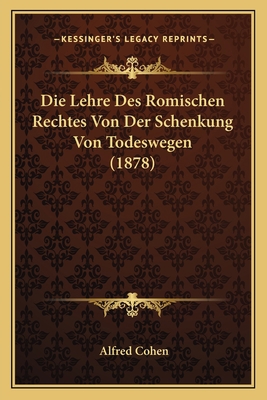 —KESSINGER'S LEGACY REPRINTS—

Die Lehre Des Romischen Rechtes Von Der Schenkung Von Todeswegen (1878)

Alfred Cohen